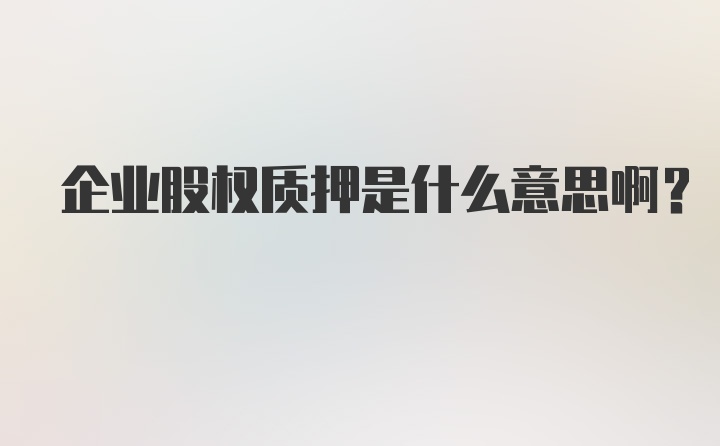 企业股权质押是什么意思啊？